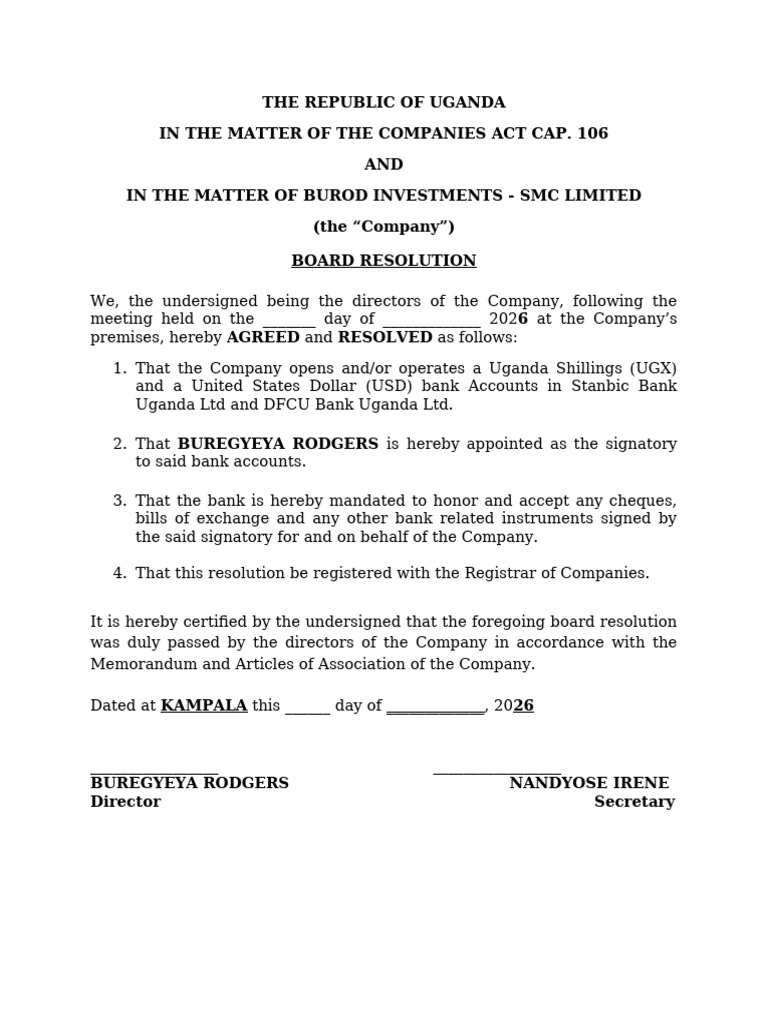 THE REPUBLIC OF UGANDA

IN THE MATTER OF THE COMPANIES ACT CAP. 106

AND

IN THE MATTER OF BUROD INVESTMENTS - SMC LIMITED

(the "Company")

BOARD RESOLUTION

We, the undersigned being the directors of the Company, following the meeting held on the ____ day of ____ 2026 at the Company's premises, hereby AGREED and RESOLVED as follows:

1. That the Company opens and/or operates a Uganda Shillings (UGX) and a United States Dollar (USD) bank Accounts in Stanbic Bank Uganda Ltd and DFCU Bank Uganda Ltd.

2. That BUREGYEYA RODGERS is hereby appointed as the signatory to said bank accounts.

3. That the bank is hereby mandated to honor and accept any cheques, bills of exchange and any other bank related instruments signed by the said signatory for and on behalf of the Company.

4. That this resolution be registered with the Registrar of Companies.

It is hereby certified by the undersigned that the foregoing board resolution was duly passed by the directors of the Company in accordance with the Memorandum and Articles of Association of the Company.

Dated at KAMPALA this ____ day of ____, 2026

____
BUREGYEYA RODGERS
Director

____
NANDYOSE IRENE
Secretary